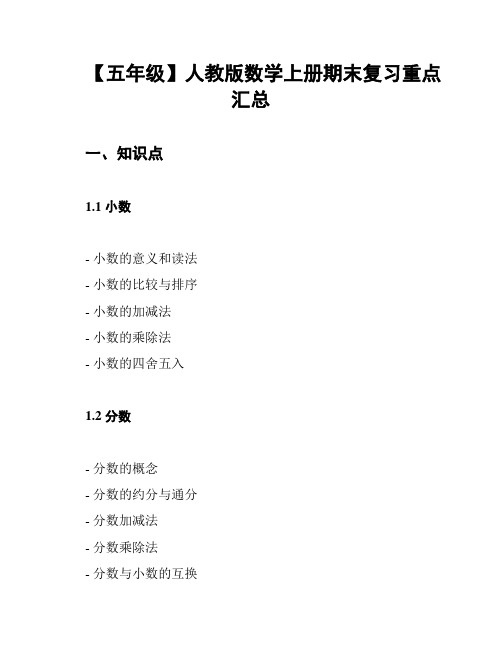 【五年级】人教版数学上册期末复习重点汇总

一、知识点

1.1 小数

- 小数的意义和读法
- 小数的比较与排序
- 小数的加减法
- 小数的乘除法
- 小数的四舍五入

1.2 分数

- 分数的概念
- 分数的约分与通分
- 分数加减法
- 分数乘除法
- 分数与小数的互换